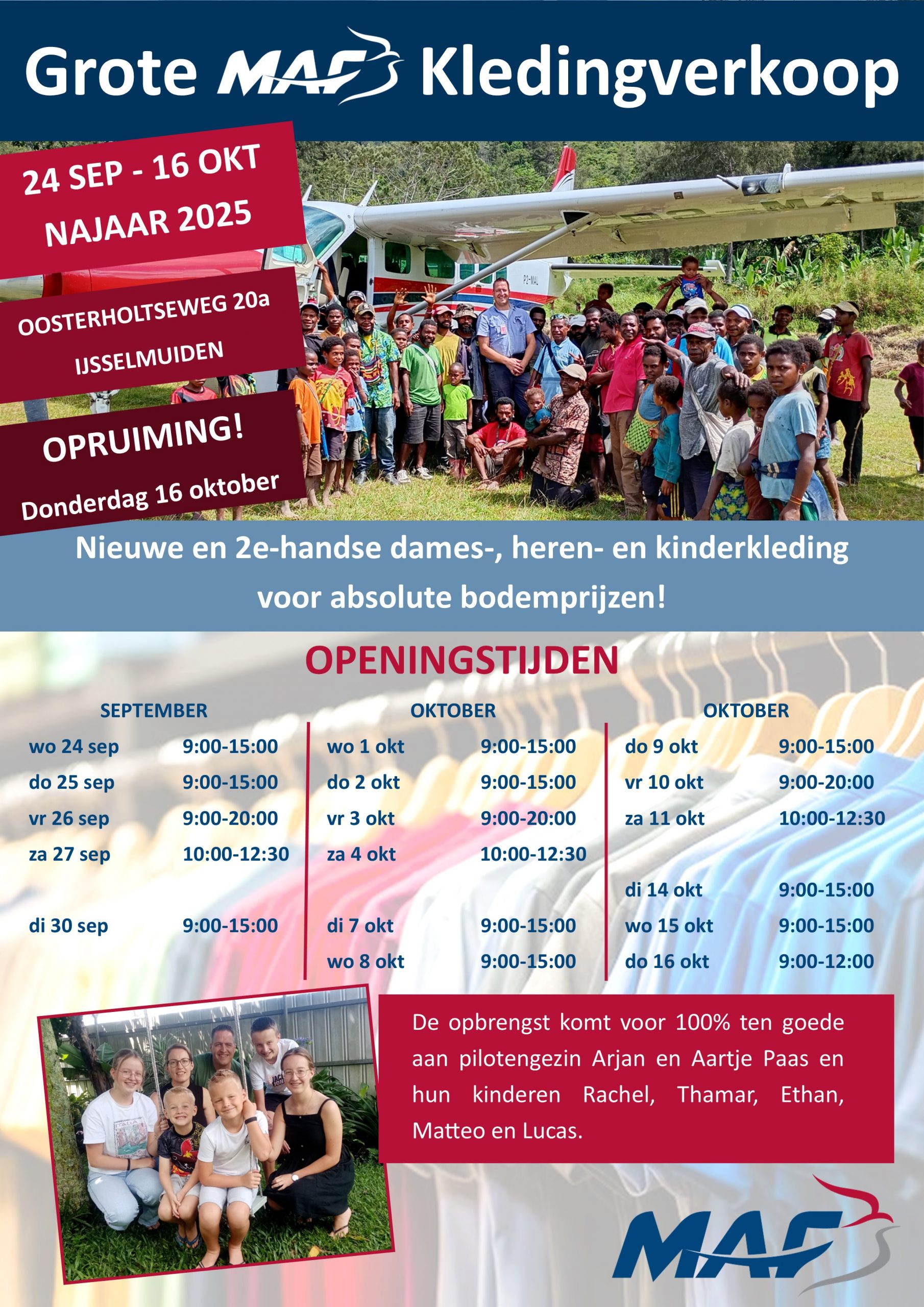 Grote MAF Kledingverkoop

24 SEP - 16 OKT
NAJAAR 2025

OOSTERHOLTSEWEG 20a
IJSSELMUIDEN

OPRUIMING!
Donderdag 16 oktober

Nieuwe en 2e-handse dames-, heren- en kinderkleding voor absolute bodemprijzen!

OPENINGSTIJDEN

SEPTEMBER
wo 24 sep 9:00-15:00
do 25 sep 9:00-15:00
vr 26 sep 9:00-20:00
za 27 sep 10:00-12:30

di 30 sep 9:00-15:00

OKTOBER
wo 1 okt 9:00-15:00
do 2 okt 9:00-15:00
vr 3 okt 9:00-20:00
za 4 okt 10:00-12:30

di 7 okt 9:00-15:00
wo 8 okt 9:00-15:00

OKTOBER
do 9 okt 9:00-15:00
vr 10 okt 9:00-20:00
za 11 okt 10:00-12:30

di 14 okt 9:00-15:00
wo 15 okt 9:00-15:00
do 16 okt 9:00-12:00

De opbrengst komt voor 100% ten goede aan pilotengezin Arjan en Aartje Paas en hun kinderen Rachel, Thamar, Ethan, Matteo en Lucas.

MAF